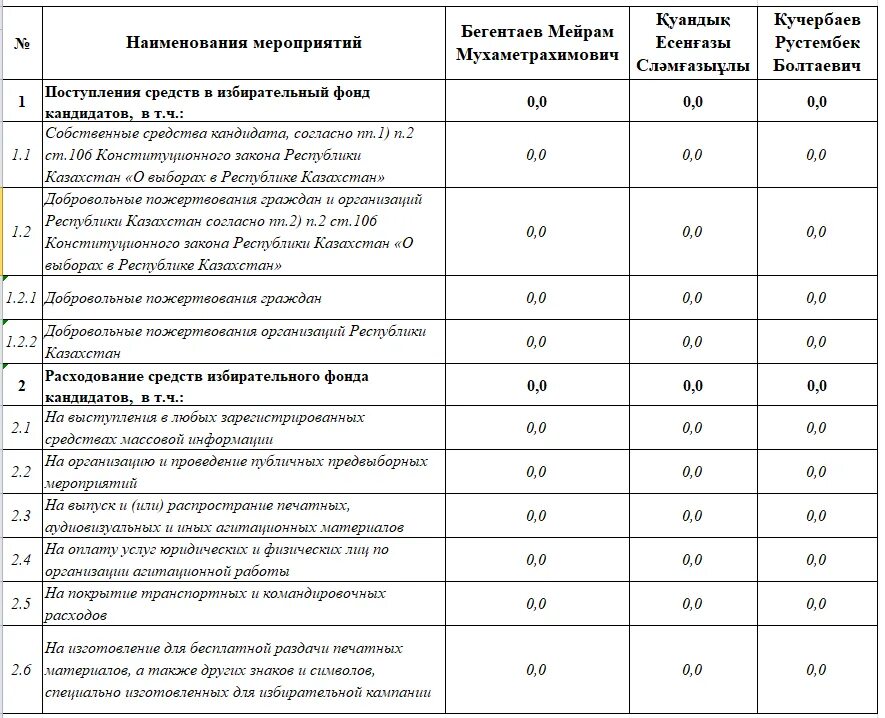 | № | Наименования мероприятий | Бегентаев Мейрам Мухаметрахимович | Қуандық Есенғазы Сләмғазыұлы | Кучербаев Рустембек Болтаевич |
|---|---|---|---|---|
| 1 | Поступления средств в избирательный фонд кандидатов, в т.ч.: | 0,0 | 0,0 | 0,0 |
| 1.1 | Собственные средства кандидата, согласно пп.1) п.2 ст.106 Конституционного закона Республики Казахстан «О выборах в Республике Казахстан» | 0,0 | 0,0 | 0,0 |
| 1.2 | Добровольные пожертвования граждан и организаций Республики Казахстан согласно пп.2) п.2 ст.106 Конституционного закона Республики Казахстан «О выборах в Республике Казахстан» | 0,0 | 0,0 | 0,0 |
| 1.2.1 | Добровольные пожертвования граждан | 0,0 | 0,0 | 0,0 |
| 1.2.2 | Добровольные пожертвования организаций Республики Казахстан | 0,0 | 0,0 | 0,0 |
| 2 | Расходование средств избирательного фонда кандидатов, в т.ч.: | 0,0 | 0,0 | 0,0 |
| 2.1 | На выступления в любых зарегистрированных средствах массовой информации | 0,0 | 0,0 | 0,0 |
| 2.2 | На организацию и проведение публичных предвыборных мероприятий | 0,0 | 0,0 | 0,0 |
| 2.3 | На выпуск и (или) распространие печатных, аудиовизуальных и иных агитационных материалов | 0,0 | 0,0 | 0,0 |
| 2.4 | На оплату услуг юридических и физических лиц по организации агитационной работы | 0,0 | 0,0 | 0,0 |
| 2.5 | На покрытие транспортных и командировочных расходов | 0,0 | 0,0 | 0,0 |
| 2.6 | На изготовление для бесплатной раздачи печатных материалов, а также других знаков и символов, специально изготовленных для избирательной кампании | 0,0 | 0,0 | 0,0 |